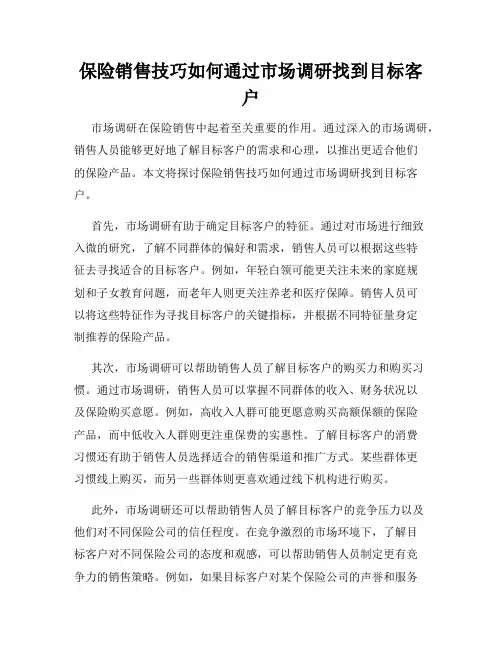 保险销售技巧如何通过市场调研找到目标客户

市场调研在保险销售中起着至关重要的作用。通过深入的市场调研，销售人员能够更好地了解目标客户的需求和心理，以推出更适合他们的保险产品。本文将探讨保险销售技巧如何通过市场调研找到目标客户。

首先，市场调研有助于确定目标客户的特征。通过对市场进行细致入微的研究，了解不同群体的偏好和需求，销售人员可以根据这些特征去寻找适合的目标客户。例如，年轻白领可能更关注未来的家庭规划和子女教育问题，而老年人则更关注养老和医疗保障。销售人员可以将这些特征作为寻找目标客户的关键指标，并根据不同特征量身定制推荐的保险产品。

其次，市场调研可以帮助销售人员了解目标客户的购买力和购买习惯。通过市场调研，销售人员可以掌握不同群体的收入、财务状况以及保险购买意愿。例如，高收入人群可能更愿意购买高额保额的保险产品，而中低收入人群则更注重保费的实惠性。了解目标客户的消费习惯还有助于销售人员选择适合的销售渠道和推广方式。某些群体更习惯线上购买，而另一些群体则更喜欢通过线下机构进行购买。

此外，市场调研还可以帮助销售人员了解目标客户的竞争压力以及他们对不同保险公司的信任程度。在竞争激烈的市场环境下，了解目标客户对不同保险公司的态度和观感，可以帮助销售人员制定更有竞争力的销售策略。例如，如果目标客户对某个保险公司的声誉和服务